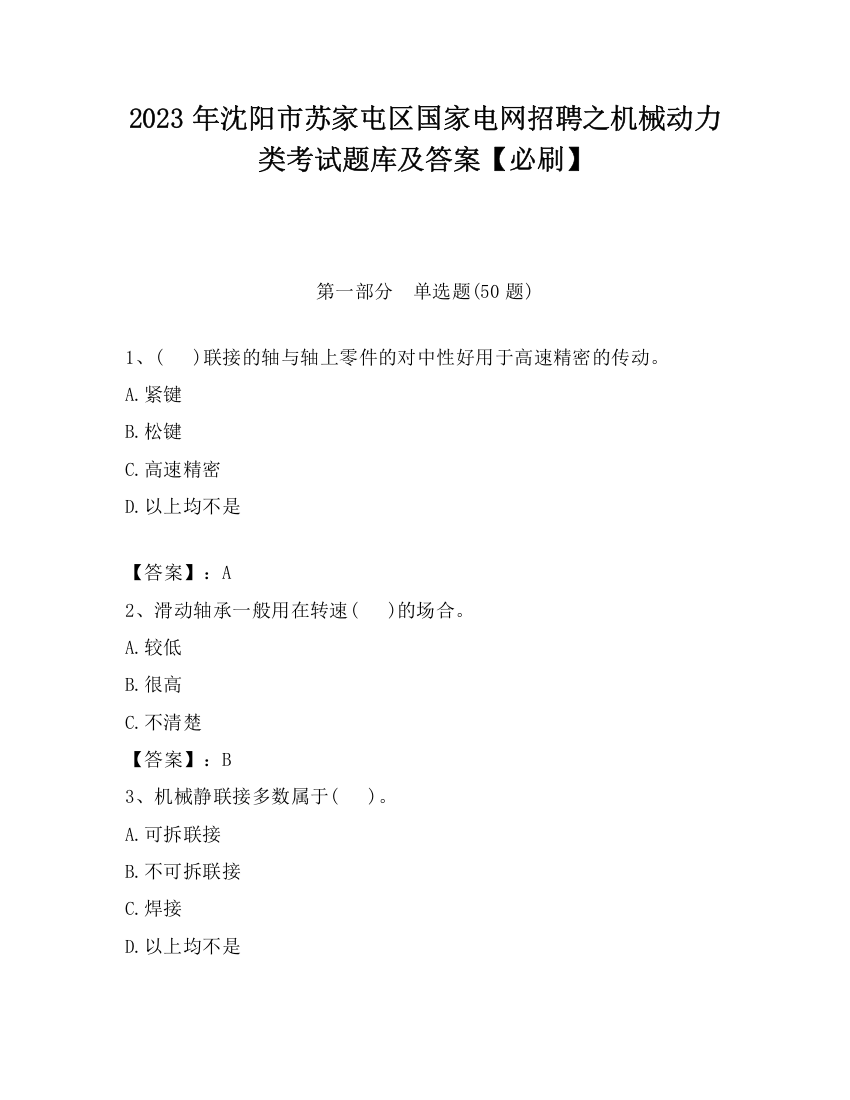 2023 年沈阳市苏家屯区国家电网招聘之机械动力类考试题库及答案【必刷】

第一部分　单选题(50 题)

1、(　　)联接的轴与轴上零件的对中性好用于高速精密的传动。

A.紧键

B.松键

C.高速精密

D.以上均不是

【答案】：A

2、滑动轴承一般用在转速(　　)的场合。

A.较低

B.很高

C.不清楚

【答案】：B

3、机械静联接多数属于(　　)。

A.可拆联接

B.不可拆联接

C.焊接

D.以上均不是